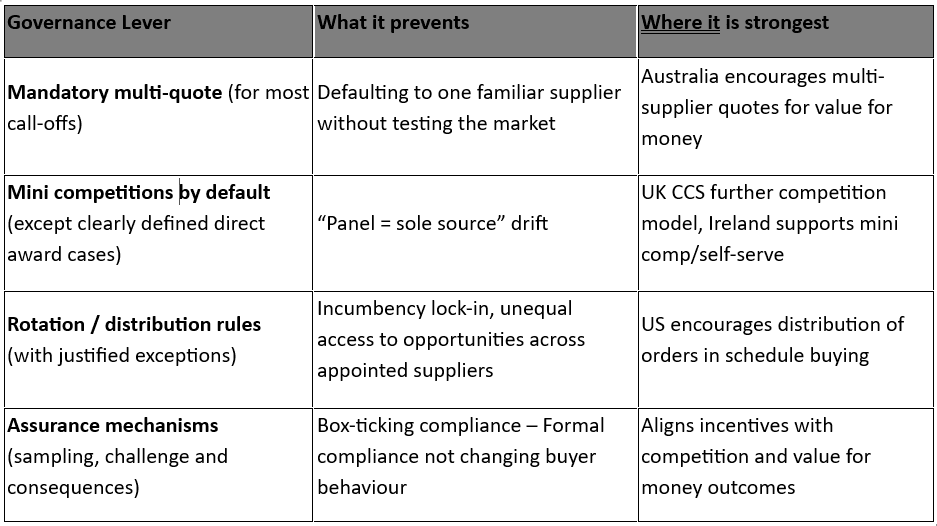 | Governance Lever | What it prevents | Where it is strongest |
|---|---|---|
| Mandatory multi-quote (for most call-offs) | Defaulting to one familiar supplier without testing the market | Australia encourages multi-supplier quotes for value for money |
| Mini competitions by default (except clearly defined direct award cases) | "Panel = sole source" drift | UK CCS further competition model, Ireland supports mini comp/self-serve |
| Rotation / distribution rules (with justified exceptions) | Incumbency lock-in, unequal access to opportunities across appointed suppliers | US encourages distribution of orders in schedule buying |
| Assurance mechanisms (sampling, challenge and consequences) | Box-ticking compliance – Formal compliance not changing buyer behaviour | Aligns incentives with competition and value for money outcomes |